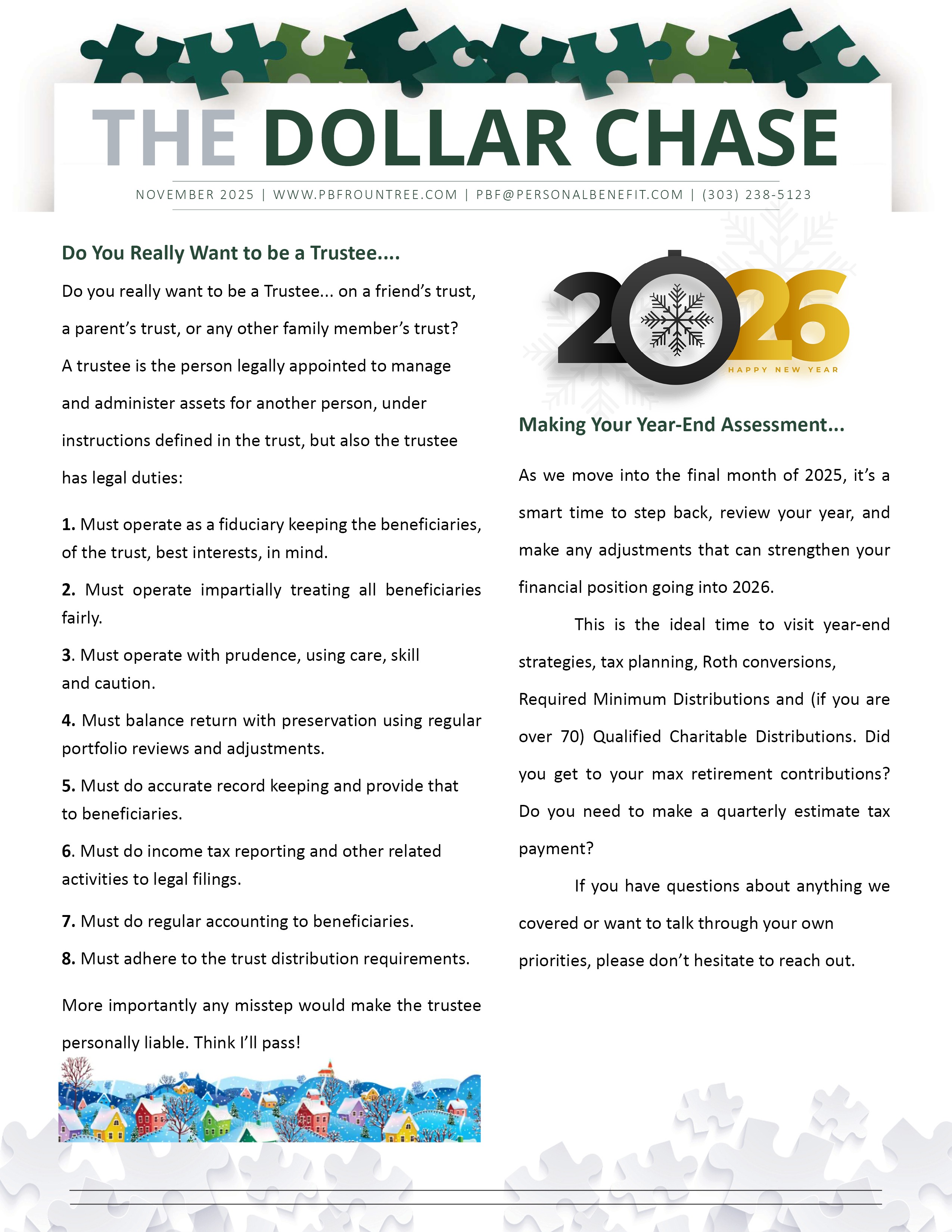 THE DOLLAR CHASE

NOVEMBER 2025 | WWW.PBFROUNTREE.COM | PBF@PERSONALBENEFIT.COM | (303) 238-5123

Do You Really Want to be a Trustee....

Do you really want to be a Trustee... on a friend's trust, a parent's trust, or any other family member's trust? A trustee is the person legally appointed to manage and administer assets for another person, under instructions defined in the trust, but also the trustee has legal duties:

1. Must operate as a fiduciary keeping the beneficiaries, of the trust, best interests, in mind.

2. Must operate impartially treating all beneficiaries fairly.

3. Must operate with prudence, using care, skill and caution.

4. Must balance return with preservation using regular portfolio reviews and adjustments.

5. Must do accurate record keeping and provide that to beneficiaries.

6. Must do income tax reporting and other related activities to legal filings.

7. Must do regular accounting to beneficiaries.

8. Must adhere to the trust distribution requirements.

More importantly any misstep would make the trustee personally liable. Think I'll pass!

2026
HAPPY NEW YEAR

Making Your Year-End Assessment...

As we move into the final month of 2025, it's a smart time to step back, review your year, and make any adjustments that can strengthen your financial position going into 2026.

This is the ideal time to visit year-end strategies, tax planning, Roth conversions, Required Minimum Distributions and (if you are over 70) Qualified Charitable Distributions. Did you get to your max retirement contributions? Do you need to make a quarterly estimate tax payment?

If you have questions about anything we covered or want to talk through your own priorities, please don't hesitate to reach out.